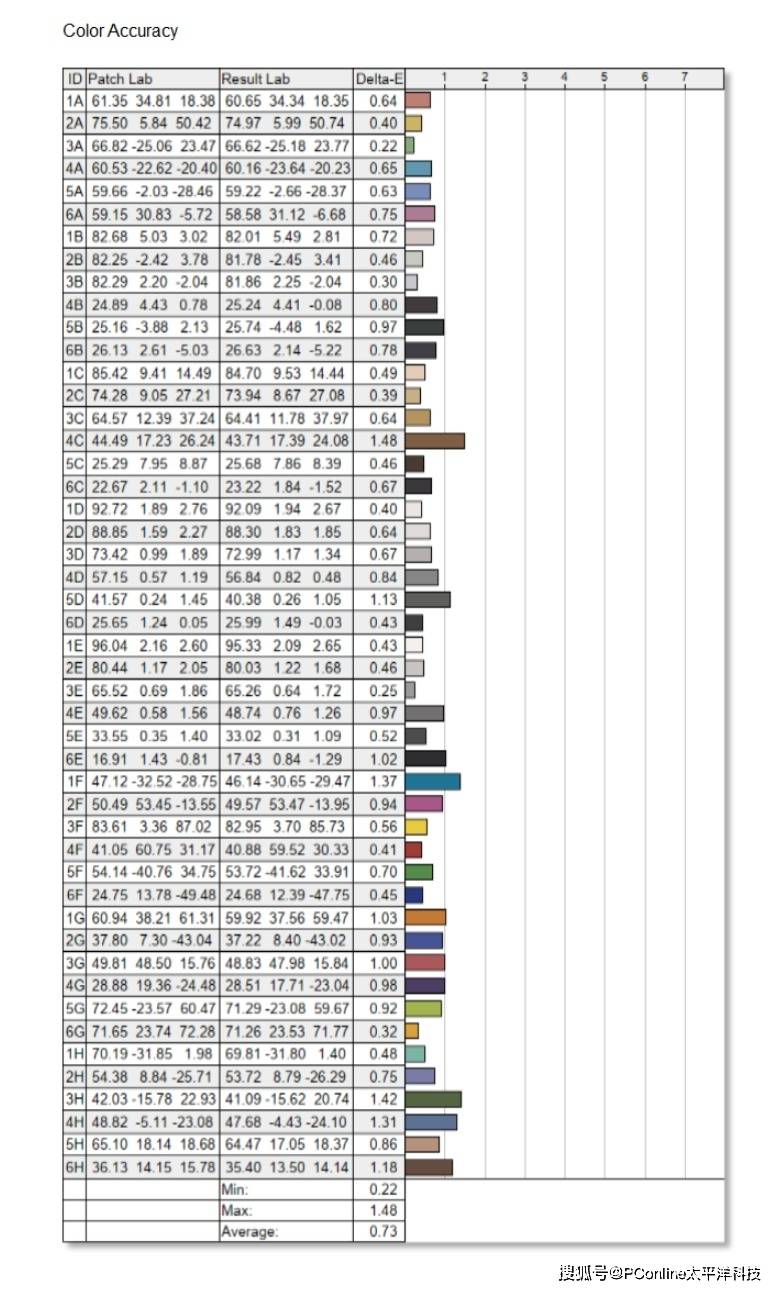 Color Accuracy

| ID | Patch Lab | Result Lab | Delta-E | 1 2 3 4 5 6 7 |
|---|---|---|---|---|
| 1A | 61.35 34.81 18.38 | 60.65 34.34 18.35 | 0.64 | |
| 2A | 75.50 5.84 50.42 | 74.97 5.99 50.74 | 0.40 | |
| 3A | 66.82 -25.06 23.47 | 66.62 -25.18 23.77 | 0.22 | |
| 4A | 60.53 -22.62 -20.40 | 60.16 -23.64 -20.23 | 0.65 | |
| 5A | 59.66 -2.03 -28.46 | 59.22 -2.66 -28.37 | 0.63 | |
| 6A | 59.15 30.83 -5.72 | 58.58 31.12 -6.68 | 0.75 | |
| 1B | 82.68 5.03 3.02 | 82.01 5.49 2.81 | 0.72 | |
| 2B | 82.25 -2.42 3.78 | 81.78 -2.45 3.41 | 0.46 | |
| 3B | 82.29 2.20 -2.04 | 81.86 2.25 -2.04 | 0.30 | |
| 4B | 24.89 4.43 0.78 | 25.24 4.41 -0.08 | 0.80 | |
| 5B | 25.16 -3.88 2.13 | 25.74 -4.48 1.62 | 0.97 | |
| 6B | 26.13 2.61 -5.03 | 26.63 2.14 -5.22 | 0.78 | |
| 1C | 85.42 9.41 14.49 | 84.70 9.53 14.44 | 0.49 | |
| 2C | 74.28 9.05 27.21 | 73.94 8.67 27.08 | 0.39 | |
| 3C | 64.57 12.39 37.24 | 64.41 11.78 37.97 | 0.64 | |
| 4C | 44.49 17.23 26.24 | 43.71 17.39 24.08 | 1.48 | |
| 5C | 25.29 7.95 8.87 | 25.68 7.86 8.39 | 0.46 | |
| 6C | 22.67 2.11 -1.10 | 23.22 1.84 -1.52 | 0.67 | |
| 1D | 92.72 1.89 2.76 | 92.09 1.94 2.67 | 0.40 | |
| 2D | 88.85 1.59 2.27 | 88.30 1.83 1.85 | 0.64 | |
| 3D | 73.42 0.99 1.89 | 72.99 1.17 1.34 | 0.67 | |
| 4D | 57.15 0.57 1.19 | 56.84 0.82 0.48 | 0.84 | |
| 5D | 41.57 0.24 1.45 | 40.38 0.26 1.05 | 1.13 | |
| 6D | 25.65 1.24 0.05 | 25.99 1.49 -0.03 | 0.43 | |
| 1E | 96.04 2.16 2.60 | 95.33 2.09 2.65 | 0.43 | |
| 2E | 80.44 1.17 2.05 | 80.03 1.22 1.68 | 0.46 | |
| 3E | 65.52 0.69 1.86 | 65.26 0.64 1.72 | 0.25 | |
| 4E | 49.62 0.58 1.56 | 48.74 0.76 1.26 | 0.97 | |
| 5E | 33.55 0.35 1.40 | 33.02 0.31 1.09 | 0.52 | |
| 6E | 16.91 1.43 -0.81 | 17.43 0.84 -1.29 | 1.02 | |
| 1F | 47.12 -32.52 -28.75 | 46.14 -30.65 -29.47 | 1.37 | |
| 2F | 50.49 53.45 -13.55 | 49.57 53.47 -13.95 | 0.94 | |
| 3F | 83.61 3.36 87.02 | 82.95 3.70 85.73 | 0.56 | |
| 4F | 41.05 60.75 31.17 | 40.88 59.52 30.33 | 0.41 | |
| 5F | 54.14 -40.76 34.75 | 53.72 -41.62 33.91 | 0.70 | |
| 6F | 24.75 13.78 -49.48 | 24.68 12.39 -47.75 | 0.45 | |
| 1G | 60.94 38.21 61.31 | 59.92 37.56 59.47 | 1.03 | |
| 2G | 37.80 7.30 -43.04 | 37.22 8.40 -43.02 | 0.93 | |
| 3G | 49.81 48.50 15.76 | 48.83 47.98 15.84 | 1.00 | |
| 4G | 28.88 19.36 -24.48 | 28.51 17.71 -23.04 | 0.98 | |
| 5G | 72.45 -23.57 60.47 | 71.29 -23.08 59.67 | 0.92 | |
| 6G | 71.65 23.74 72.28 | 71.26 23.53 71.77 | 0.32 | |
| 1H | 70.19 -31.85 1.98 | 69.81 -31.80 1.40 | 0.48 | |
| 2H | 54.38 8.84 -25.71 | 53.72 8.79 -26.29 | 0.75 | |
| 3H | 42.03 -15.78 22.93 | 41.09 -15.62 20.74 | 1.42 | |
| 4H | 48.82 -5.11 -23.08 | 47.68 -4.43 -24.10 | 1.31 | |
| 5H | 65.10 18.14 18.68 | 64.47 17.05 18.37 | 0.86 | |
| 6H | 36.13 14.15 15.78 | 35.40 13.50 14.14 | 1.18 | |
| | | Min: | 0.22 | |
| | | Max: | 1.48 | |
| | | Average: | 0.73 | |

搜狐号@PConline太平洋科技